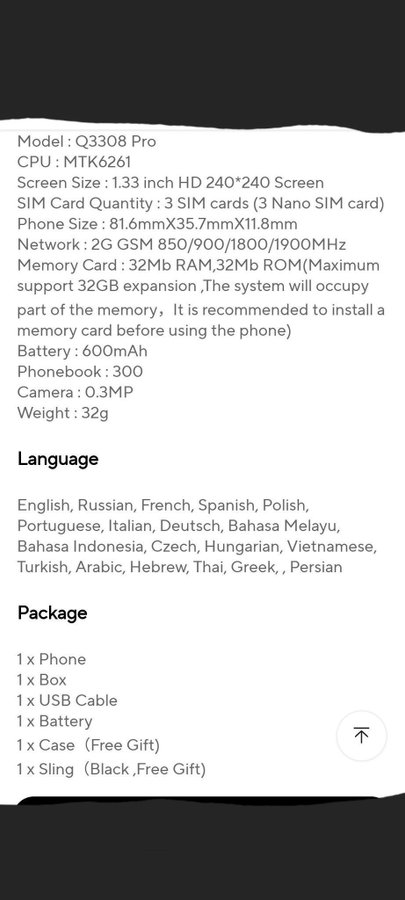 Model : Q3308 Pro
CPU : MTK6261
Screen Size : 1.33 inch HD 240*240 Screen
SIM Card Quantity : 3 SIM cards (3 Nano SIM card)
Phone Size : 81.6mmX35.7mmX11.8mm
Network : 2G GSM 850/900/1800/1900MHz
Memory Card : 32Mb RAM,32Mb ROM(Maximum support 32GB expansion ,The system will occupy part of the memory，It is recommended to install a memory card before using the phone)
Battery : 600mAh
Phonebook : 300
Camera : 0.3MP
Weight : 32g

Language

English, Russian, French, Spanish, Polish, Portuguese, Italian, Deutsch, Bahasa Melayu, Bahasa Indonesia, Czech, Hungarian, Vietnamese, Turkish, Arabic, Hebrew, Thai, Greek, , Persian

Package

1 x Phone
1 x Box
1 x USB Cable
1 x Battery
1 x Case（Free Gift)
1 x Sling（Black ,Free Gift)